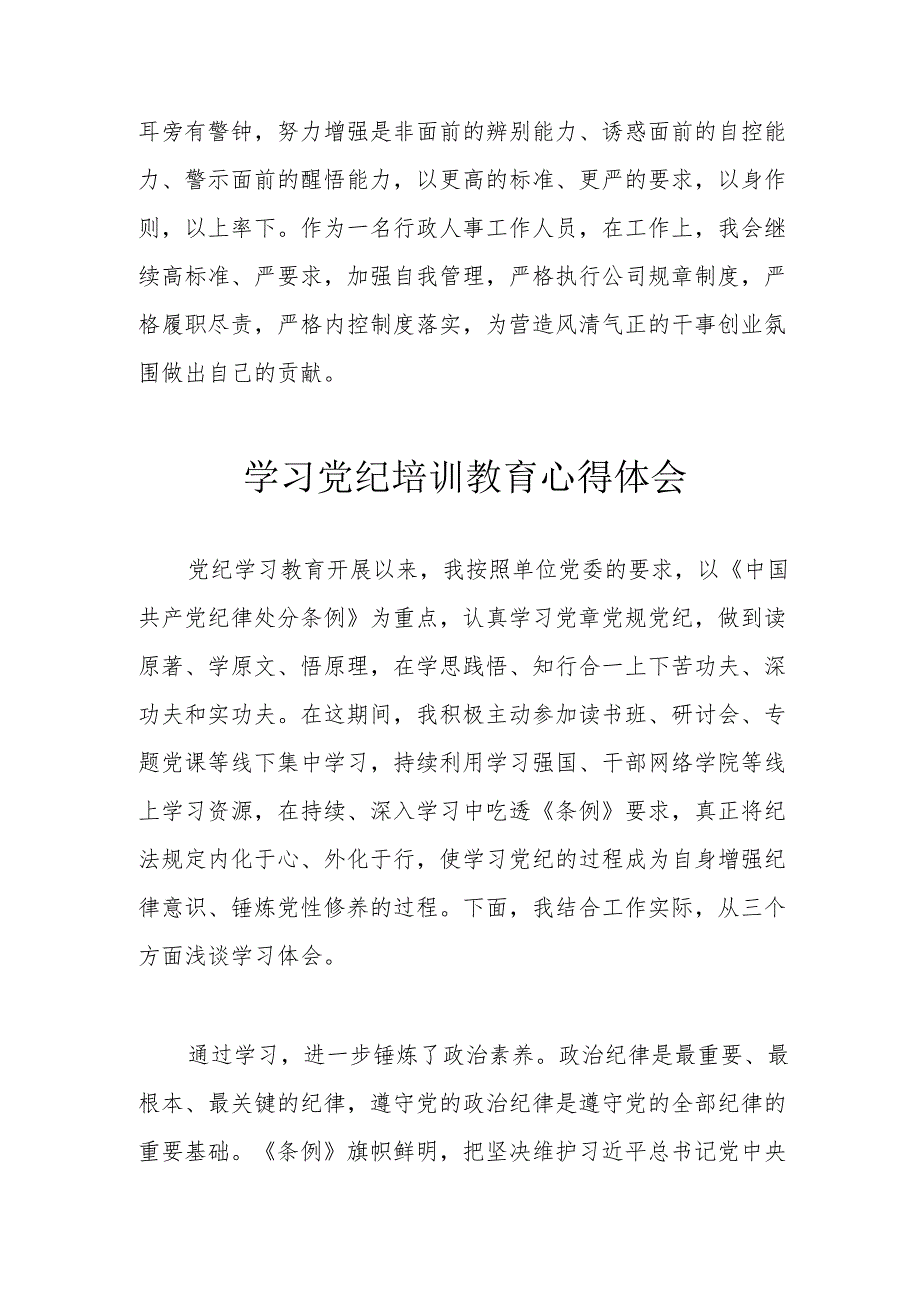 耳旁有警钟，努力增强是非面前的辨别能力、诱惑面前的自控能力、警示面前的醒悟能力，以更高的标准、更严的要求，以身作则，以上率下。作为一名行政人事工作人员，在工作上，我会继续高标准、严要求，加强自我管理，严格执行公司规章制度，严格履职尽责，严格内控制度落实，为营造风清气正的干事创业氛围做出自己的贡献。

学习党纪培训教育心得体会

党纪学习教育开展以来，我按照单位党委的要求，以《中国共产党纪律处分条例》为重点，认真学习党章党规党纪，做到读原著、学原文、悟原理，在学思践悟、知行合一上下苦功夫、深功夫和实功夫。在这期间，我积极主动参加读书班、研讨会、专题党课等线下集中学习，持续利用学习强国、干部网络学院等线上学习资源，在持续、深入学习中吃透《条例》要求，真正将纪法规定内化于心、外化于行，使学习党纪的过程成为自身增强纪律意识、锤炼党性修养的过程。下面，我结合工作实际，从三个方面浅谈学习体会。

通过学习，进一步锤炼了政治素养。政治纪律是最重要、最根本、最关键的纪律，遵守党的政治纪律是遵守党的全部纪律的重要基础。《条例》旗帜鲜明，把坚决维护习近平总书记党中央